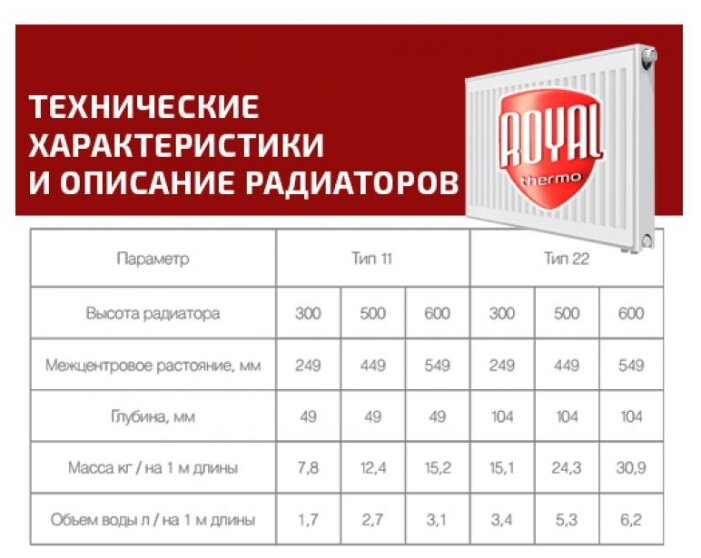 ТЕХНИЧЕСКИЕ ХАРАКТЕРИСТИКИ И ОПИСАНИЕ РАДИАТОРОВ

ROYAL thermo

| Параметр | Тип 11 | | | Тип 22 | | |
|---|---|---|---|---|---|---|
| Высота радиатора | 300 | 500 | 600 | 300 | 500 | 600 |
| Межцентровое растояние, мм | 249 | 449 | 549 | 249 | 449 | 549 |
| Глубина, мм | 49 | 49 | 49 | 104 | 104 | 104 |
| Масса кг / на 1 м длины | 7,8 | 12,4 | 15,2 | 15,1 | 24,3 | 30,9 |
| Обьем воды л / на 1 м длины | 1,7 | 2,7 | 3,1 | 3,4 | 5,3 | 6,2 |